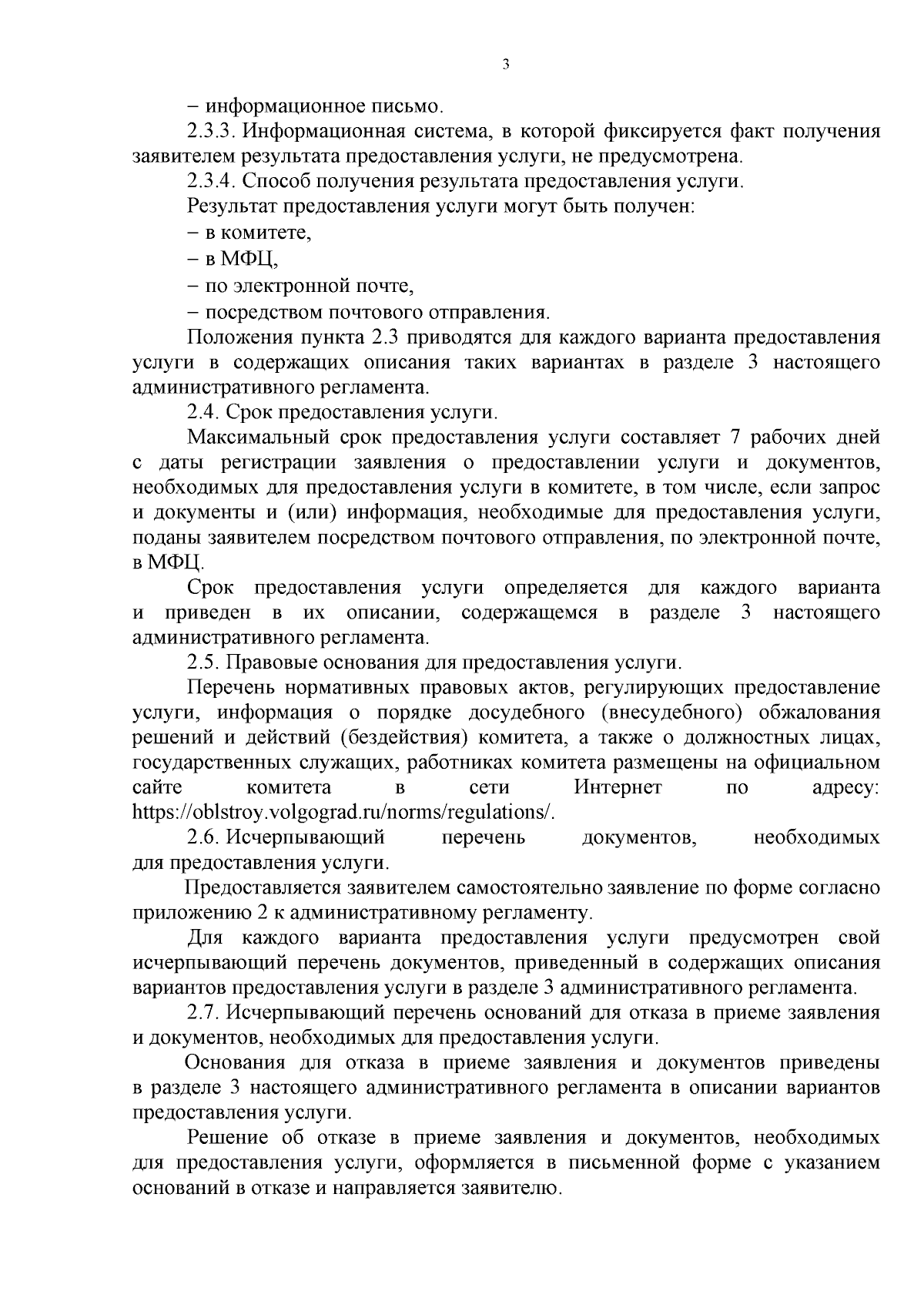 3

– информационное письмо.

2.3.3. Информационная система, в которой фиксируется факт получения заявителем результата предоставления услуги, не предусмотрена.

2.3.4. Способ получения результата предоставления услуги.

Результат предоставления услуги могут быть получен:

– в комитете,

– в МФЦ,

– по электронной почте,

– посредством почтового отправления.

Положения пункта 2.3 приводятся для каждого варианта предоставления услуги в содержащих описания таких вариантах в разделе 3 настоящего административного регламента.

2.4. Срок предоставления услуги.

Максимальный срок предоставления услуги составляет 7 рабочих дней с даты регистрации заявления о предоставлении услуги и документов, необходимых для предоставления услуги в комитете, в том числе, если запрос и документы и (или) информация, необходимые для предоставления услуги, поданы заявителем посредством почтового отправления, по электронной почте, в МФЦ.

Срок предоставления услуги определяется для каждого варианта и приведен в их описании, содержащемся в разделе 3 настоящего административного регламента.

2.5. Правовые основания для предоставления услуги.

Перечень нормативных правовых актов, регулирующих предоставление услуги, информация о порядке досудебного (внесудебного) обжалования решений и действий (бездействия) комитета, а также о должностных лицах, государственных служащих, работниках комитета размещены на официальном сайте комитета в сети Интернет по адресу: https://oblstroy.volgograd.ru/norms/regulations/.

2.6. Исчерпывающий перечень документов, необходимых для предоставления услуги.

Предоставляется заявителем самостоятельно заявление по форме согласно приложению 2 к административному регламенту.

Для каждого варианта предоставления услуги предусмотрен свой исчерпывающий перечень документов, приведенный в содержащих описания вариантов предоставления услуги в разделе 3 административного регламента.

2.7. Исчерпывающий перечень оснований для отказа в приеме заявления и документов, необходимых для предоставления услуги.

Основания для отказа в приеме заявления и документов приведены в разделе 3 настоящего административного регламента в описании вариантов предоставления услуги.

Решение об отказе в приеме заявления и документов, необходимых для предоставления услуги, оформляется в письменной форме с указанием оснований в отказе и направляется заявителю.